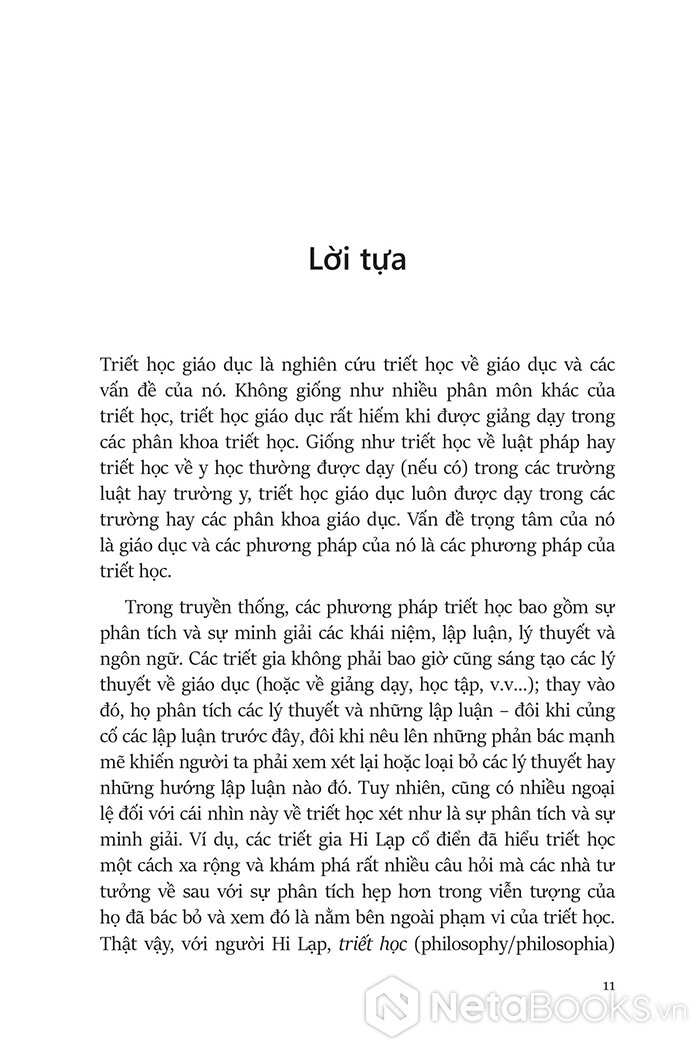 Lời tựa

Triết học giáo dục là nghiên cứu triết học về giáo dục và các vấn đề của nó. Không giống như nhiều phân môn khác của triết học, triết học giáo dục rất hiếm khi được giảng dạy trong các phân khoa triết học. Giống như triết học về luật pháp hay triết học về y học thường được dạy (nếu có) trong các trường luật hay trường y, triết học giáo dục luôn được dạy trong các trường hay các phân khoa giáo dục. Vấn đề trọng tâm của nó là giáo dục và các phương pháp của nó là các phương pháp của triết học.

Trong truyền thống, các phương pháp triết học bao gồm sự phân tích và sự minh giải các khái niệm, lập luận, lý thuyết và ngôn ngữ. Các triết gia không phải bao giờ cũng sáng tạo các lý thuyết về giáo dục (hoặc về giảng dạy, học tập, v.v...); thay vào đó, họ phân tích các lý thuyết và những lập luận – đôi khi củng cố các lập luận trước đây, đôi khi nêu lên những phản bác mạnh mẽ khiến người ta phải xem xét lại hoặc loại bỏ các lý thuyết hay những hướng lập luận nào đó. Tuy nhiên, cũng có nhiều ngoại lệ đối với cái nhìn này về triết học xét như là sự phân tích và sự minh giải. Ví dụ, các triết gia Hi Lạp cổ điển đã hiểu triết học một cách xa rộng và khám phá rất nhiều câu hỏi mà các nhà tư tưởng về sau với sự phân tích hẹp hơn trong viễn tượng của họ đã bác bỏ và xem đó là nằm bên ngoài phạm vi của triết học. Thật vậy, với người Hi Lạp, triết học (philosophy/philosophia)

11

NetaBooks.vn